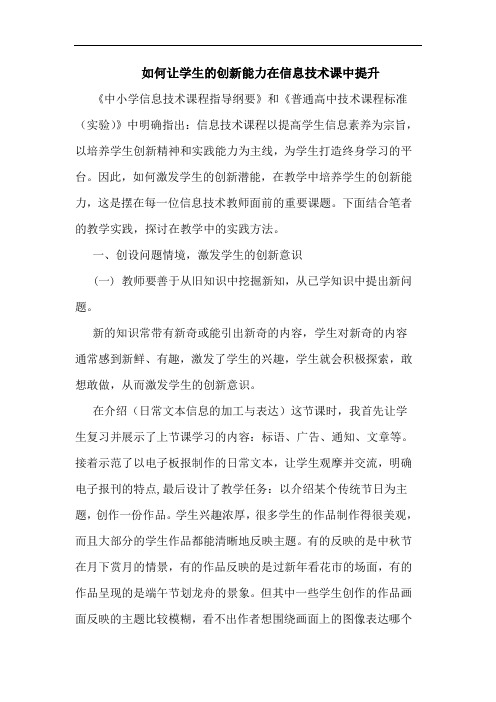 如何让学生的创新能力在信息技术课中提升

《中小学信息技术课程指导纲要》和《普通高中技术课程标准（实验）》中明确指出：信息技术课程以提高学生信息素养为宗旨，以培养学生创新精神和实践能力为主线，为学生打造终身学习的平台。因此，如何激发学生的创新潜能，在教学中培养学生的创新能力，这是摆在每一位信息技术教师面前的重要课题。下面结合笔者的教学实践，探讨在教学中的实践方法。

一、创设问题情境，激发学生的创新意识

（一）教师要善于从旧知识中挖掘新知，从已学知识中提出新问题。

新的知识常带有新奇或能引出新奇的内容，学生对新奇的内容通常感到新鲜、有趣，激发了学生的兴趣，学生就会积极探索，敢想敢做，从而激发学生的创新意识。

在介绍（日常文本信息的加工与表达）这节课时，我首先让学生复习并展示了上节课学习的内容：标语、广告、通知、文章等。接着示范了以电子板报制作的日常文本，让学生观摩并交流，明确电子报刊的特点,最后设计了教学任务：以介绍某个传统节日为主题，创作一份作品。学生兴趣浓厚，很多学生的作品制作得很美观，而且大部分的学生作品都能清晰地反映主题。有的反映的是中秋节在月下赏月的情景，有的作品反映的是过新年看花市的场面，有的作品呈现的是端午节划龙舟的景象。但其中一些学生创作的作品画面反映的主题比较模糊，看不出作者想围绕画面上的图像表达哪个